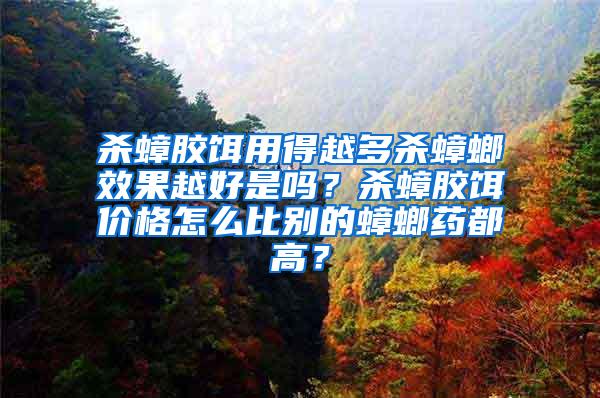 杀蟑胶饵用得越多杀蟑螂效果越好是吗？杀蟑胶饵价格怎么比别的蟑螂药都高？